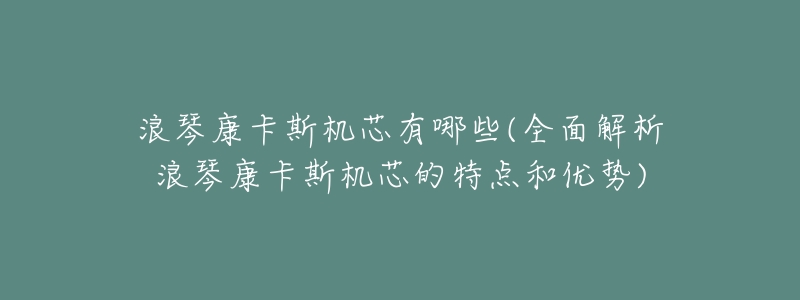 浪琴康卡斯机芯有哪些(全面解析浪琴康卡斯机芯的特点和优势)